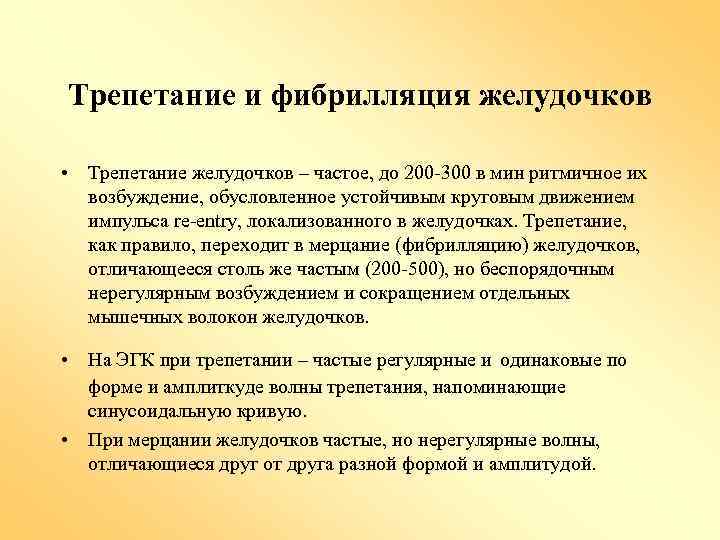 Трепетание и фибрилляция желудочков

• Трепетание желудочков – частое, до 200-300 в мин ритмичное их возбуждение, обусловленное устойчивым круговым движением импульса re-entry, локализованного в желудочках. Трепетание, как правило, переходит в мерцание (фибрилляцию) желудочков, отличающееся столь же частым (200-500), но беспорядочным нерегулярным возбуждением и сокращением отдельных мышечных волокон желудочков.

• На ЭГК при трепетании – частые регулярные и одинаковые по форме и амплиткуде волны трепетания, напоминающие синусоидальную кривую.

• При мерцании желудочков частые, но нерегулярные волны, отличающиеся друг от друга разной формой и амплитудой.